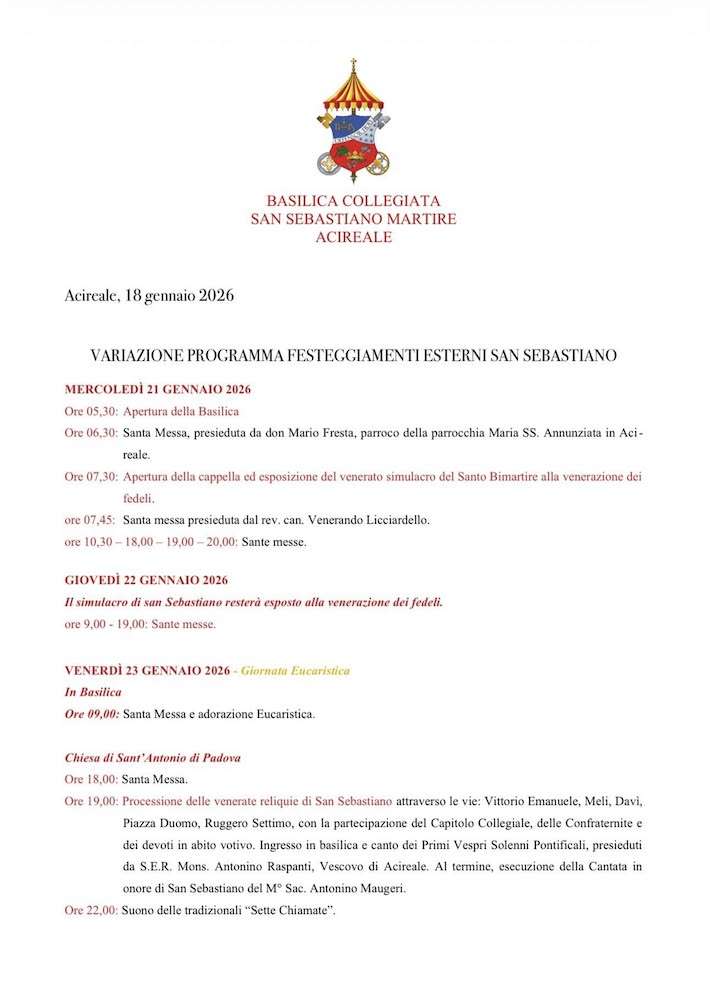 BASILICA COLLEGIATA
SAN SEBASTIANO MARTIRE
ACIREALE

Acireale, 18 gennaio 2026

VARIAZIONE PROGRAMMA FESTEGGIAMENTI ESTERNI SAN SEBASTIANO

MERCOLEDÌ 21 GENNAIO 2026

Ore 05,30: Apertura della Basilica

Ore 06,30: Santa Messa, presieduta da don Mario Fresta, parroco della parrocchia Maria SS. Annunziata in Acireale.

Ore 07,30: Apertura della cappella ed esposizione del venerato simulacro del Santo Bimartire alla venerazione dei fedeli.

ore 07,45: Santa messa presieduta dal rev. can. Venerando Licciardello.

ore 10,30 – 18,00 – 19,00 – 20,00: Sante messe.

GIOVEDÌ 22 GENNAIO 2026

Il simulacro di san Sebastiano resterà esposto alla venerazione dei fedeli.

ore 9,00 - 19,00: Sante messe.

VENERDÌ 23 GENNAIO 2026 - Giornata Eucaristica

In Basilica

Ore 09,00: Santa Messa e adorazione Eucaristica.

Chiesa di Sant'Antonio di Padova

Ore 18,00: Santa Messa.

Ore 19,00: Processione delle venerate reliquie di San Sebastiano attraverso le vie: Vittorio Emanuele, Meli, Davì, Piazza Duomo, Ruggero Settimo, con la partecipazione del Capitolo Collegiale, delle Confraternite e dei devoti in abito votivo. Ingresso in basilica e canto dei Primi Vespri Solenni Pontificali, presieduti da S.E.R. Mons. Antonino Raspanti, Vescovo di Acireale. Al termine, esecuzione della Cantata in onore di San Sebastiano del M° Sac. Antonino Maugeri.

Ore 22,00: Suono delle tradizionali "Sette Chiamate".